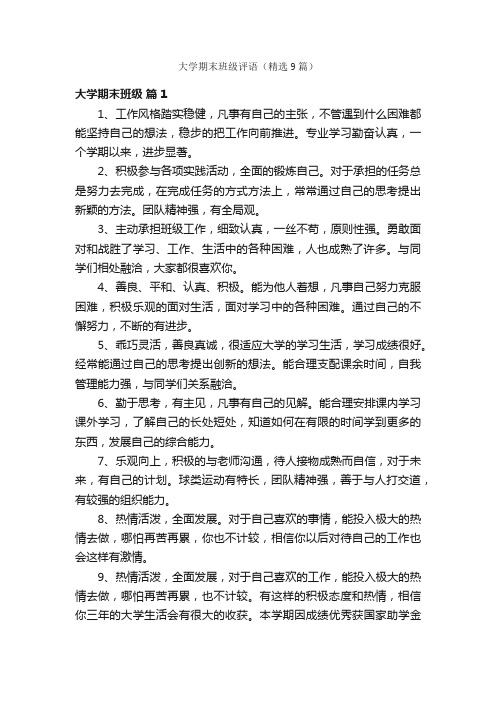 大学期末班级评语（精选9篇）

大学期末班级 篇1

1、工作风格踏实稳健，凡事有自己的主张，不管遇到什么困难都能坚持自己的想法，稳步的把工作向前推进。专业学习勤奋认真，一个学期以来，进步显著。

2、积极参与各项实践活动，全面的锻炼自己。对于承担的任务总是努力去完成，在完成任务的方式方法上，常常通过自己的思考提出新颖的方法。团队精神强，有全局观。

3、主动承担班级工作，细致认真，一丝不苟，原则性强。勇敢面对和战胜了学习、工作、生活中的各种困难，人也成熟了许多。与同学们相处融洽，大家都很喜欢你。

4、善良、平和、认真、积极。能为他人着想，凡事自己努力克服困难，积极乐观的面对生活，面对学习中的各种困难。通过自己的不懈努力，不断的有进步。

5、乖巧灵活，善良真诚，很适应大学的学习生活，学习成绩很好。经常能通过自己的思考提出创新的想法。能合理支配课余时间，自我管理能力强，与同学们关系融洽。

6、勤于思考，有主见，凡事有自己的见解。能合理安排课内学习课外学习，了解自己的长处短处，知道如何在有限的时间学到更多的东西，发展自己的综合能力。

7、乐观向上，积极的与老师沟通，待人接物成熟而自信，对于未来，有自己的计划。球类运动有特长，团队精神强，善于与人打交道，有较强的组织能力。

8、热情活泼，全面发展。对于自己喜欢的事情，能投入极大的热情去做，哪怕再苦再累，你也不计较，相信你以后对待自己的工作也会这样有激情。

9、热情活泼，全面发展，对于自己喜欢的工作，能投入极大的热情去做，哪怕再苦再累，也不计较。有这样的积极态度和热情，相信你三年的大学生活会有很大的收获。本学期因成绩优秀获国家助学金